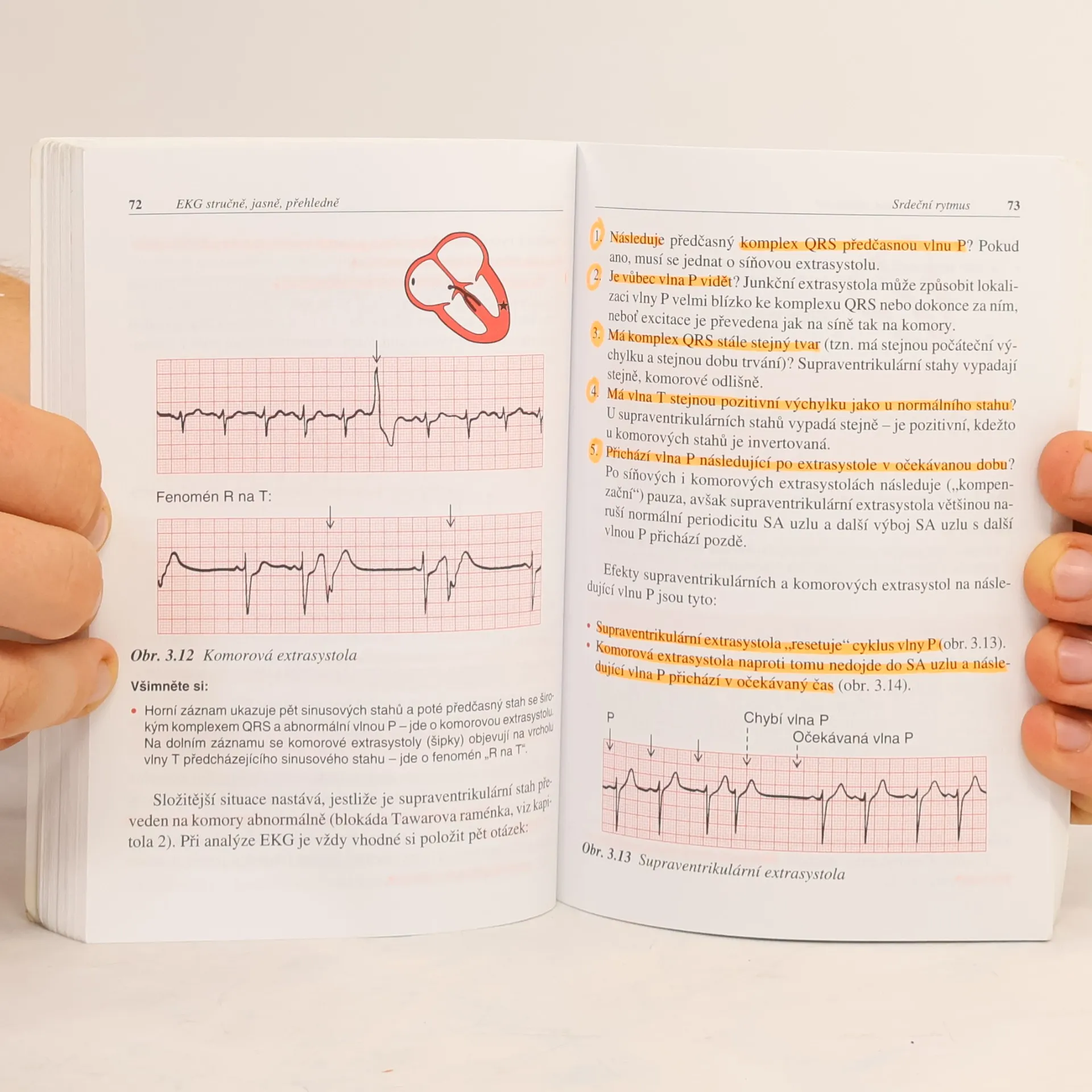 72 EKG stručně, jasně, přehledně

Fenomén R na T:

Obr. 3.12 Komorová extrasystola

Všimněte si:

• Horní záznam ukazuje pět sinusových stahů a poté předčasný stah se širokým komplexem QRS a abnormální vlnou P – jde o komorovou extrasystolu. Na dolním záznamu se komorové extrasystoly (šipky) objevují na vrcholu vlny T předcházejícího sinusového stahu – jde o fenomén „R na T".

Složitější situace nastává, jestliže je supraventrikulární stah převeden na komory abnormálně (blokáda Tawarova raménka, viz kapitola 2). Při analýze EKG je vždy vhodné si položit pět otázek:

Srdeční rytmus 73

1. Následuje předčasný komplex QRS předčasnou vlnu P? Pokud ano, musí se jednat o síňovou extrasystolu.
2. Je vůbec vlna P vidět? Junkční extrasystola může způsobit lokalizaci vlny P velmi blízko ke komplexu QRS nebo dokonce za ním, neboť excitace je převedena jak na síně tak na komory.
3. Má komplex QRS stále stejný tvar (tzn. má stejnou počáteční výchylku a stejnou dobu trvání)? Supraventrikulární stahy vypadají stejně, komorové odlišně.
4. Má vlna T stejnou pozitivní výchylku jako u normálního stahu? U supraventrikulárních stahů vypadá stejně – je pozitivní, kdežto u komorových stahů je invertovaná.
5. Přichází vlna P následující po extrasystole v očekávanou dobu? Po síňových i komorových extrasystolách následuje („kompenzační") pauza, avšak supraventrikulární extrasystola většinou naruší normální periodicitu SA uzlu a další výboj SA uzlu s další vlnou P přichází pozdě.

Efekty supraventrikulárních a komorových extrasystol na následující vlnu P jsou tyto:

• Supraventrikulární extrasystola „resetuje" cyklus vlny P (obr. 3.13).
• Komorová extrasystola naproti tomu nedojde do SA uzlu a následující vlna P přichází v očekávaný čas (obr. 3.14).

P
Chybí vlna P
Očekávaná vlna P

Obr. 3.13 Supraventrikulární extrasystola